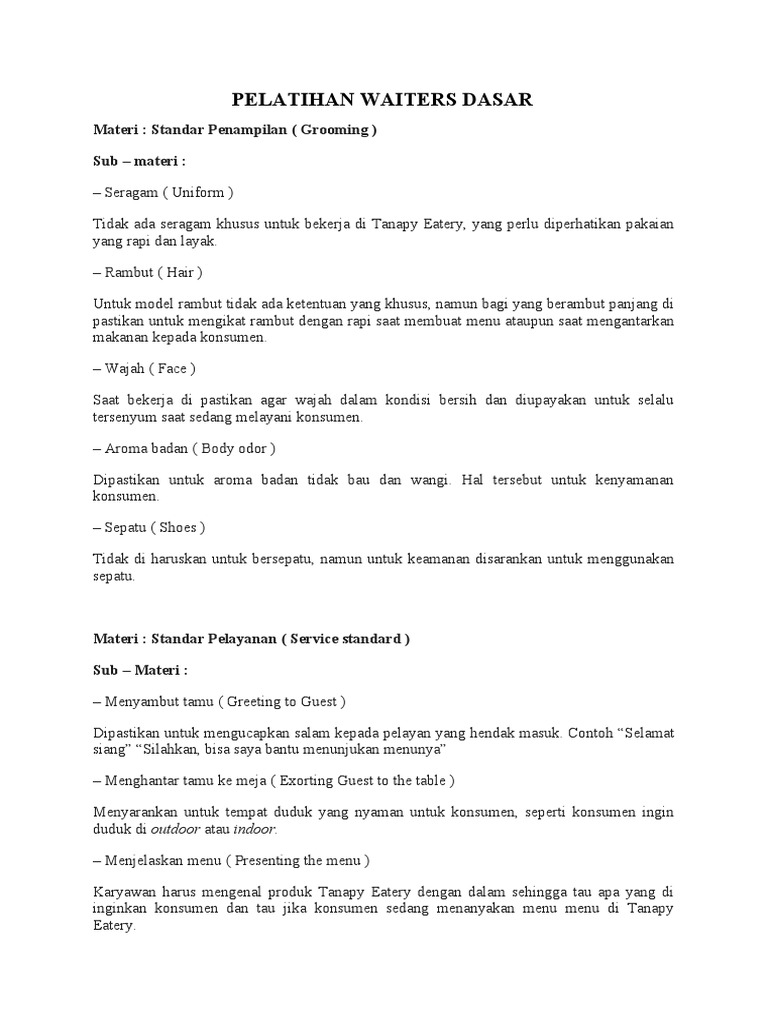 PELATIHAN WAITERS DASAR

Materi : Standar Penampilan ( Grooming )

Sub – materi :

– Seragam ( Uniform )

Tidak ada seragam khusus untuk bekerja di Tanapy Eatery, yang perlu diperhatikan pakaian yang rapi dan layak.

– Rambut ( Hair )

Untuk model rambut tidak ada ketentuan yang khusus, namun bagi yang berambut panjang di pastikan untuk mengikat rambut dengan rapi saat membuat menu ataupun saat mengantarkan makanan kepada konsumen.

– Wajah ( Face )

Saat bekerja di pastikan agar wajah dalam kondisi bersih dan diupayakan untuk selalu tersenyum saat sedang melayani konsumen.

– Aroma badan ( Body odor )

Dipastikan untuk aroma badan tidak bau dan wangi. Hal tersebut untuk kenyamanan konsumen.

– Sepatu ( Shoes )

Tidak di haruskan untuk bersepatu, namun untuk keamanan disarankan untuk menggunakan sepatu.

Materi : Standar Pelayanan ( Service standard )

Sub – Materi :

– Menyambut tamu ( Greeting to Guest )

Dipastikan untuk mengucapkan salam kepada pelayan yang hendak masuk. Contoh “Selamat siang” “Silahkan, bisa saya bantu menunjukan menunya”

– Menghantar tamu ke meja ( Exorting Guest to the table )

Menyarankan untuk tempat duduk yang nyaman untuk konsumen, seperti konsumen ingin duduk di outdoor atau indoor.

– Menjelaskan menu ( Presenting the menu )

Karyawan harus mengenal produk Tanapy Eatery dengan dalam sehingga tau apa yang di inginkan konsumen dan tau jika konsumen sedang menanyakan menu menu di Tanapy Eatery.